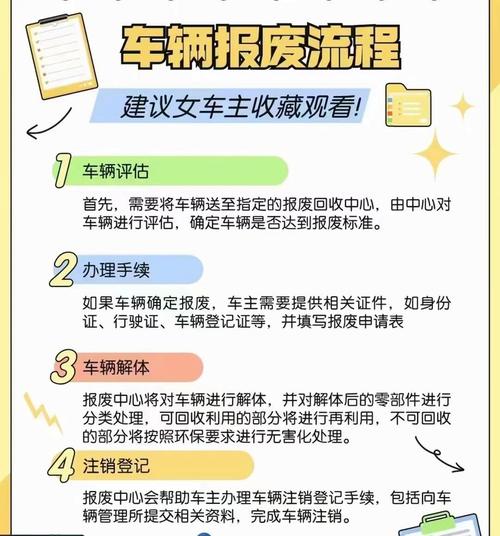 车辆报废流程

建议女车主收藏观看!

1 车辆评估

首先，需要将车辆送至指定的报废回收中心，由中心对车辆进行评估，确定车辆是否达到报废标准。

2 办理手续

如果车辆确定报废，车主需要提供相关证件，如身份证、行驶证、车辆登记证等，并填写报废申请表

3 车辆解体

报废中心将对车辆进行解体，并对解体后的零部件进行分类处理，可回收利用的部分将进行再利用，不可回收的部分将按照环保要求进行无害化处理。

4 注销登记

报废中心会帮助车主办理车辆注销登记手续，包括向车辆管理所提交相关资料，完成车辆注销。